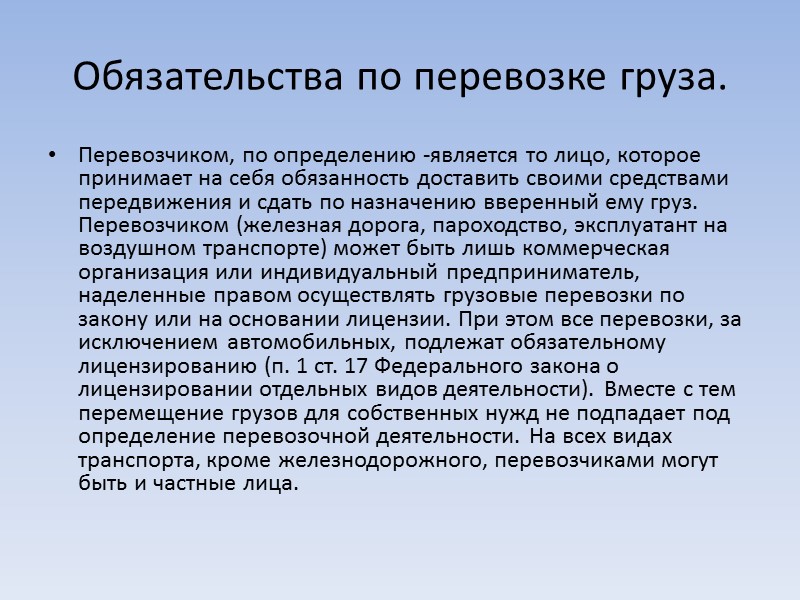 Обязательства по перевозке груза.

• Перевозчиком, по определению -является то лицо, которое принимает на себя обязанность доставить своими средствами передвижения и сдать по назначению вверенный ему груз. Перевозчиком (железная дорога, пароходство, эксплуатант на воздушном транспорте) может быть лишь коммерческая организация или индивидуальный предприниматель, наделенные правом осуществлять грузовые перевозки по закону или на основании лицензии. При этом все перевозки, за исключением автомобильных, подлежат обязательному лицензированию (п. 1 ст. 17 Федерального закона о лицензировании отдельных видов деятельности). Вместе с тем перемещение грузов для собственных нужд не подпадает под определение перевозочной деятельности. На всех видах транспорта, кроме железнодорожного, перевозчиками могут быть и частные лица.